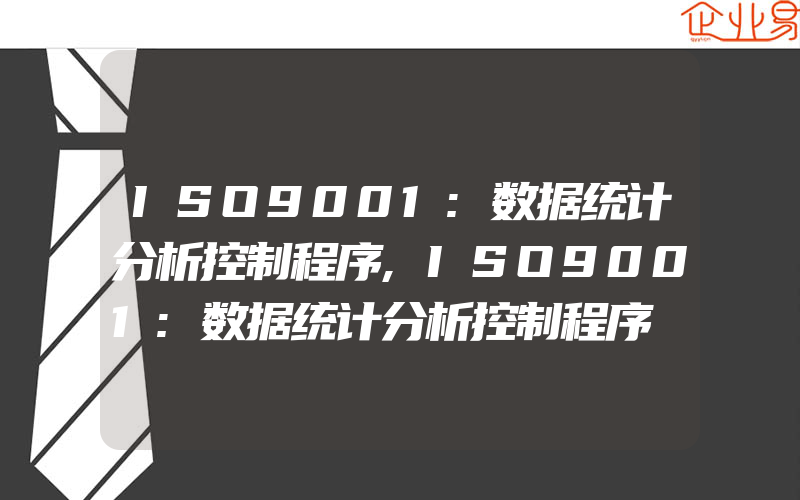 企业易

ISO9001：数据统计分析控制程序,ISO9001：数据统计分析控制程序